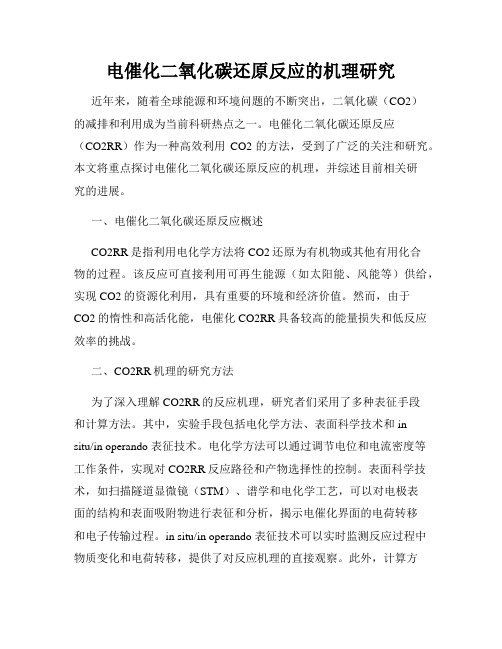 电催化二氧化碳还原反应的机理研究

近年来，随着全球能源和环境问题的不断突出，二氧化碳（CO2）的减排和利用成为当前科研热点之一。电催化二氧化碳还原反应（CO2RR）作为一种高效利用 CO2 的方法，受到了广泛的关注和研究。本文将重点探讨电催化二氧化碳还原反应的机理，并综述目前相关研究的进展。

一、电催化二氧化碳还原反应概述

CO2RR 是指利用电化学方法将 CO2 还原为有机物或其他有用化合物的过程。该反应可直接利用可再生能源（如太阳能、风能等）供给，实现 CO2 的资源化利用，具有重要的环境和经济价值。然而，由于 CO2 的惰性和高活化能，电催化 CO2RR 具备较高的能量损失和低反应效率的挑战。

二、CO2RR 机理的研究方法

为了深入理解 CO2RR 的反应机理，研究者们采用了多种表征手段和计算方法。其中，实验手段包括电化学方法、表面科学技术和 in situ/in operando 表征技术。电化学方法可以通过调节电位和电流密度等工作条件，实现对 CO2RR 反应路径和产物选择性的控制。表面科学技术，如扫描隧道显微镜（STM）、谱学和电化学工艺，可以对电极表面的结构和表面吸附物进行表征和分析，揭示电催化界面的电荷转移和电子传输过程。in situ/in operando 表征技术可以实时监测反应过程中物质变化和电荷转移，提供了对反应机理的直接观察。此外，计算方